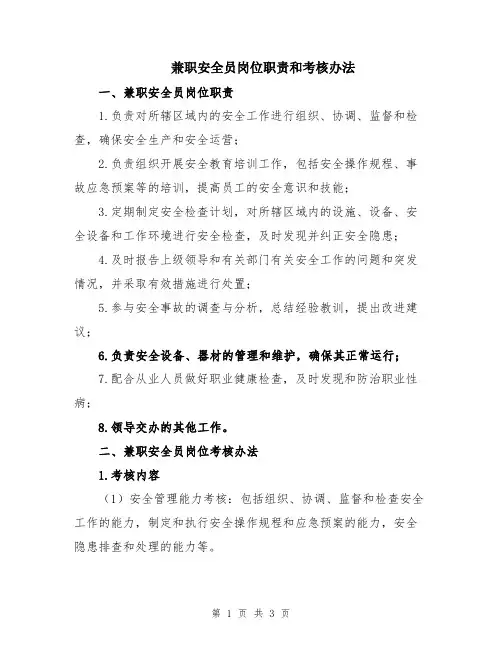 兼职安全员岗位职责和考核办法

一、兼职安全员岗位职责

1.负责对所辖区域内的安全工作进行组织、协调、监督和检查，确保安全生产和安全运营；

2.负责组织开展安全教育培训工作，包括安全操作规程、事故应急预案等的培训，提高员工的安全意识和技能；

3.定期制定安全检查计划，对所辖区域内的设施、设备、安全设备和工作环境进行安全检查，及时发现并纠正安全隐患；

4.及时报告上级领导和有关部门有关安全工作的问题和突发情况，并采取有效措施进行处置；

5.参与安全事故的调查与分析，总结经验教训，提出改进建议；

6.负责安全设备、器材的管理和维护，确保其正常运行；

7.配合从业人员做好职业健康检查，及时发现和防治职业性病；

8.领导交办的其他工作。

二、兼职安全员岗位考核办法

1.考核内容

（1）安全管理能力考核：包括组织、协调、监督和检查安全工作的能力，制定和执行安全操作规程和应急预案的能力，安全隐患排查和处理的能力等。

第 1 页 共 3 页